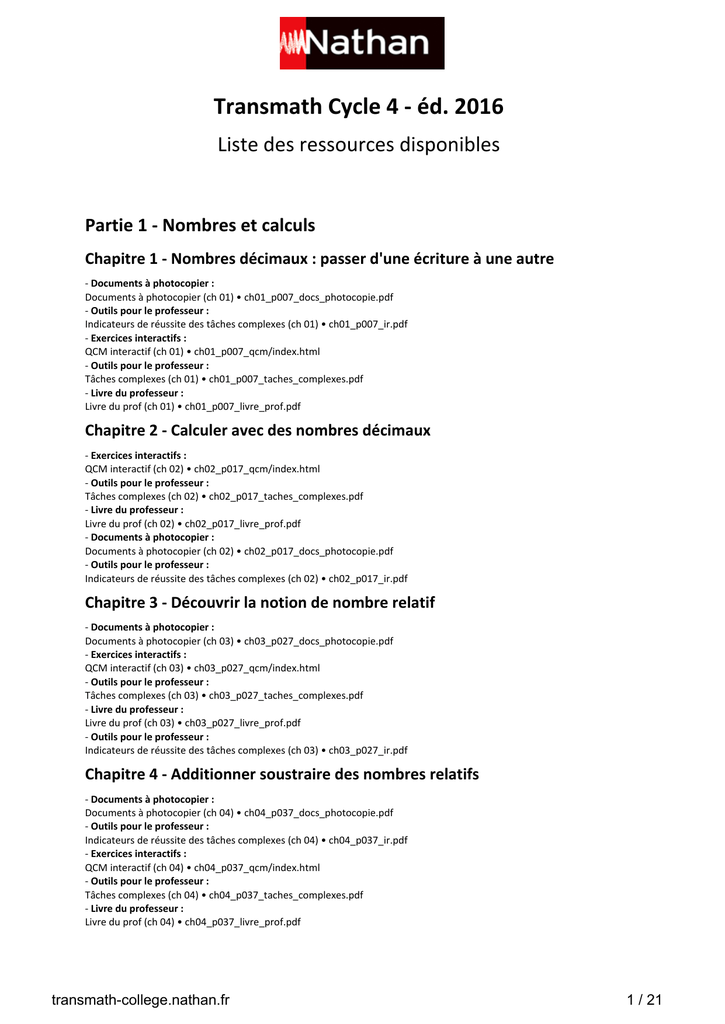 Nathan

Transmath Cycle 4 - éd. 2016

Liste des ressources disponibles

Partie 1 - Nombres et calculs

Chapitre 1 - Nombres décimaux : passer d'une écriture à une autre

- Documents à photocopier :
Documents à photocopier (ch 01) • ch01_p007_docs_photocopie.pdf
- Outils pour le professeur :
Indicateurs de réussite des tâches complexes (ch 01) • ch01_p007_ir.pdf
- Exercices interactifs :
QCM interactif (ch 01) • ch01_p007_qcm/index.html
- Outils pour le professeur :
Tâches complexes (ch 01) • ch01_p007_taches_complexes.pdf
- Livre du professeur :
Livre du prof (ch 01) • ch01_p007_livre_prof.pdf

Chapitre 2 - Calculer avec des nombres décimaux

- Exercices interactifs :
QCM interactif (ch 02) • ch02_p017_qcm/index.html
- Outils pour le professeur :
Tâches complexes (ch 02) • ch02_p017_taches_complexes.pdf
- Livre du professeur :
Livre du prof (ch 02) • ch02_p017_livre_prof.pdf
- Documents à photocopier :
Documents à photocopier (ch 02) • ch02_p017_docs_photocopie.pdf
- Outils pour le professeur :
Indicateurs de réussite des tâches complexes (ch 02) • ch02_p017_ir.pdf

Chapitre 3 - Découvrir la notion de nombre relatif

- Documents à photocopier :
Documents à photocopier (ch 03) • ch03_p027_docs_photocopie.pdf
- Exercices interactifs :
QCM interactif (ch 03) • ch03_p027_qcm/index.html
- Outils pour le professeur :
Tâches complexes (ch 03) • ch03_p027_taches_complexes.pdf
- Livre du professeur :
Livre du prof (ch 03) • ch03_p027_livre_prof.pdf
- Outils pour le professeur :
Indicateurs de réussite des tâches complexes (ch 03) • ch03_p027_ir.pdf

Chapitre 4 - Additionner soustraire des nombres relatifs

- Documents à photocopier :
Documents à photocopier (ch 04) • ch04_p037_docs_photocopie.pdf
- Outils pour le professeur :
Indicateurs de réussite des tâches complexes (ch 04) • ch04_p037_ir.pdf
- Exercices interactifs :
QCM interactif (ch 04) • ch04_p037_qcm/index.html
- Outils pour le professeur :
Tâches complexes (ch 04) • ch04_p037_taches_complexes.pdf
- Livre du professeur :
Livre du prof (ch 04) • ch04_p037_livre_prof.pdf

transmath-college.nathan.fr 1 / 21